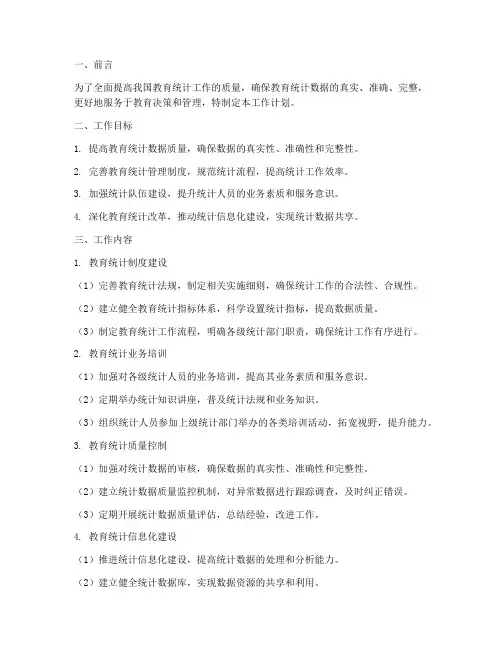 一、前言

为了全面提高我国教育统计工作的质量，确保教育统计数据的真实、准确、完整，更好地服务于教育决策和管理，特制定本工作计划。

二、工作目标

1. 提高教育统计数据质量，确保数据的真实性、准确性和完整性。

2. 完善教育统计管理制度，规范统计流程，提高统计工作效率。

3. 加强统计队伍建设，提升统计人员的业务素质和服务意识。

4. 深化教育统计改革，推动统计信息化建设，实现统计数据共享。

三、工作内容

1. 教育统计制度建设

（1）完善教育统计法规，制定相关实施细则，确保统计工作的合法性、合规性。

（2）建立健全教育统计指标体系，科学设置统计指标，提高数据质量。

（3）制定教育统计工作流程，明确各级统计部门职责，确保统计工作有序进行。

2. 教育统计业务培训

（1）加强对各级统计人员的业务培训，提高其业务素质和服务意识。

（2）定期举办统计知识讲座，普及统计法规和业务知识。

（3）组织统计人员参加上级统计部门举办的各类培训活动，拓宽视野，提升能力。

3. 教育统计质量控制

（1）加强对统计数据的审核，确保数据的真实性、准确性和完整性。

（2）建立统计数据质量监控机制，对异常数据进行跟踪调查，及时纠正错误。

（3）定期开展统计数据质量评估，总结经验，改进工作。

4. 教育统计信息化建设

（1）推进统计信息化建设，提高统计数据的处理和分析能力。

（2）建立健全统计数据库，实现数据资源的共享和利用。